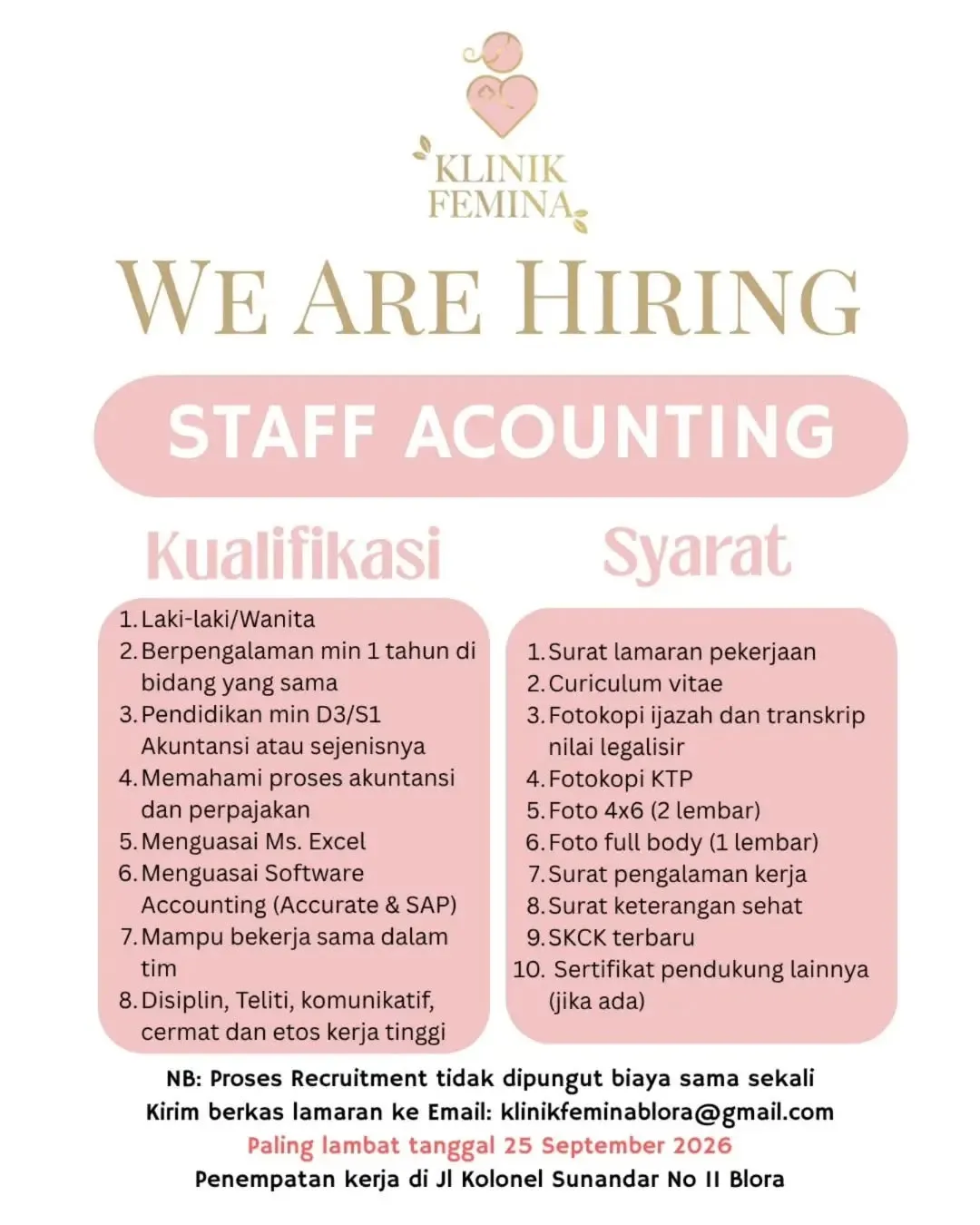 KLINIK FEMINA

WE ARE HIRING

STAFF ACOUNTING

Kualifikasi

1. Laki-laki/Wanita
2. Berpengalaman min 1 tahun di bidang yang sama
3. Pendidikan min D3/S1 Akuntansi atau sejenisnya
4. Memahami proses akuntansi dan perpajakan
5. Menguasai Ms. Excel
6. Menguasai Software Accounting (Accurate & SAP)
7. Mampu bekerja sama dalam tim
8. Disiplin, Teliti, komunikatif, cermat dan etos kerja tinggi

Syarat

1. Surat lamaran pekerjaan
2. Curiculum vitae
3. Fotokopi ijazah dan transkrip nilai legalisir
4. Fotokopi KTP
5. Foto 4x6 (2 lembar)
6. Foto full body (1 lembar)
7. Surat pengalaman kerja
8. Surat keterangan sehat
9. SKCK terbaru
10. Sertifikat pendukung lainnya (jika ada)

NB: Proses Recruitment tidak dipungut biaya sama sekali
Kirim berkas lamaran ke Email: klinikfeminablora@gmail.com
Paling lambat tanggal 25 September 2026
Penempatan kerja di Jl Kolonel Sunandar No II Blora